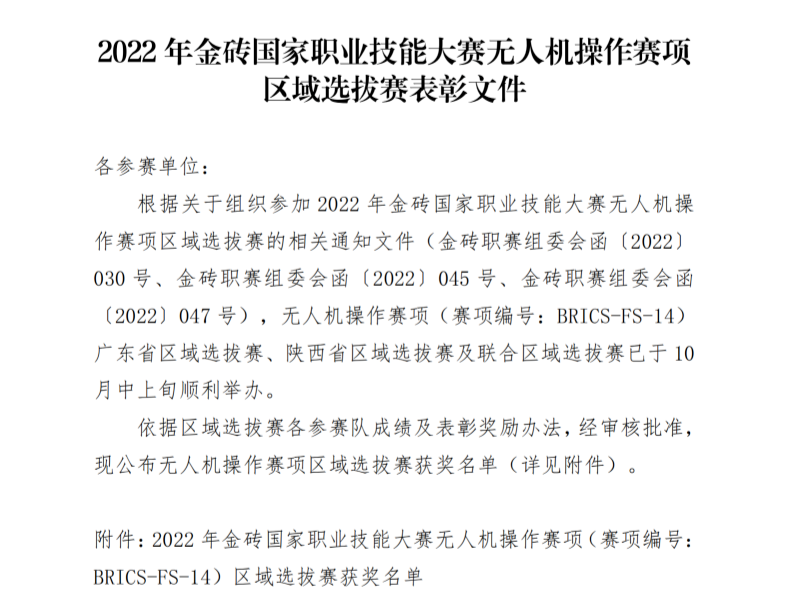 2022年金砖国家职业技能大赛无人机操作赛项
区域选拔赛表彰文件

各参赛单位：

根据关于组织参加2022年金砖国家职业技能大赛无人机操作赛项区域选拔赛的相关通知文件（金砖职赛组委会函〔2022〕030号、金砖职赛组委会函〔2022〕045号、金砖职赛组委会函〔2022〕047号），无人机操作赛项（赛项编号：BRICS-FS-14）广东省区域选拔赛、陕西省区域选拔赛及联合区域选拔赛已于10月中上旬顺利举办。

依据区域选拔赛各参赛队成绩及表彰奖励办法，经审核批准，现公布无人机操作赛项区域选拔赛获奖名单（详见附件）。

附件：2022年金砖国家职业技能大赛无人机操作赛项（赛项编号：BRICS-FS-14）区域选拔赛获奖名单